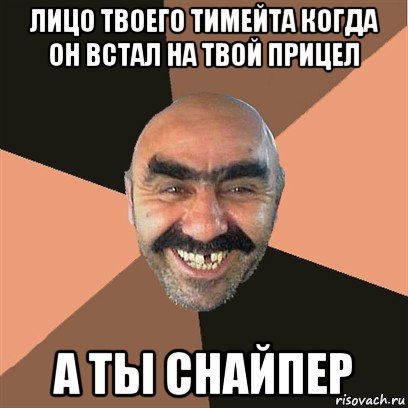 ЛИЦО ТВОЕГО ТИМЕЙТА КОГДА ОН ВСТАЛ НА ТВОЙ ПРИЦЕЛ

А ТЫ СНАЙПЕР

risovach.ru